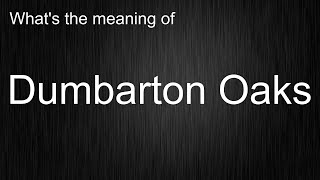 What's the meaning of

Dumbarton Oaks